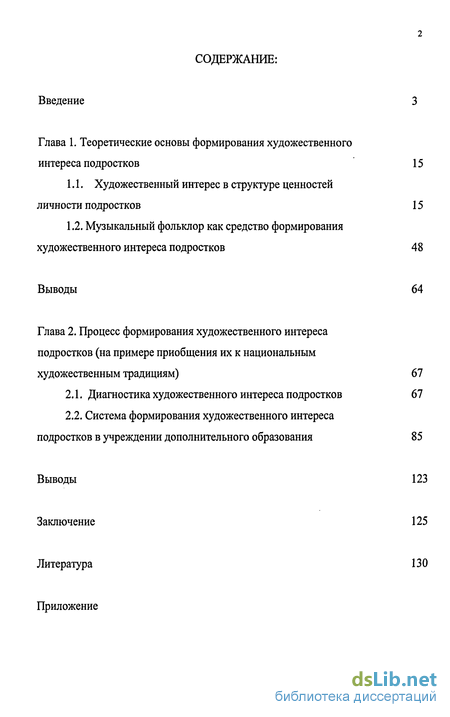 2

СОДЕРЖАНИЕ:

Введение 3

Глава 1. Теоретические основы формирования художественного интереса подростков 15

1.1. Художественный интерес в структуре ценностей личности подростков 15

1.2. Музыкальный фольклор как средство формирования художественного интереса подростков 48

Выводы 64

Глава 2. Процесс формирования художественного интереса подростков (на примере приобщения их к национальным художественным традициям) 67

2.1. Диагностика художественного интереса подростков 67

2.2. Система формирования художественного интереса подростков в учреждении дополнительного образования 85

Выводы 123

Заключение 125

Литература 130

Приложение

dsLib.net
библиотека диссертаций